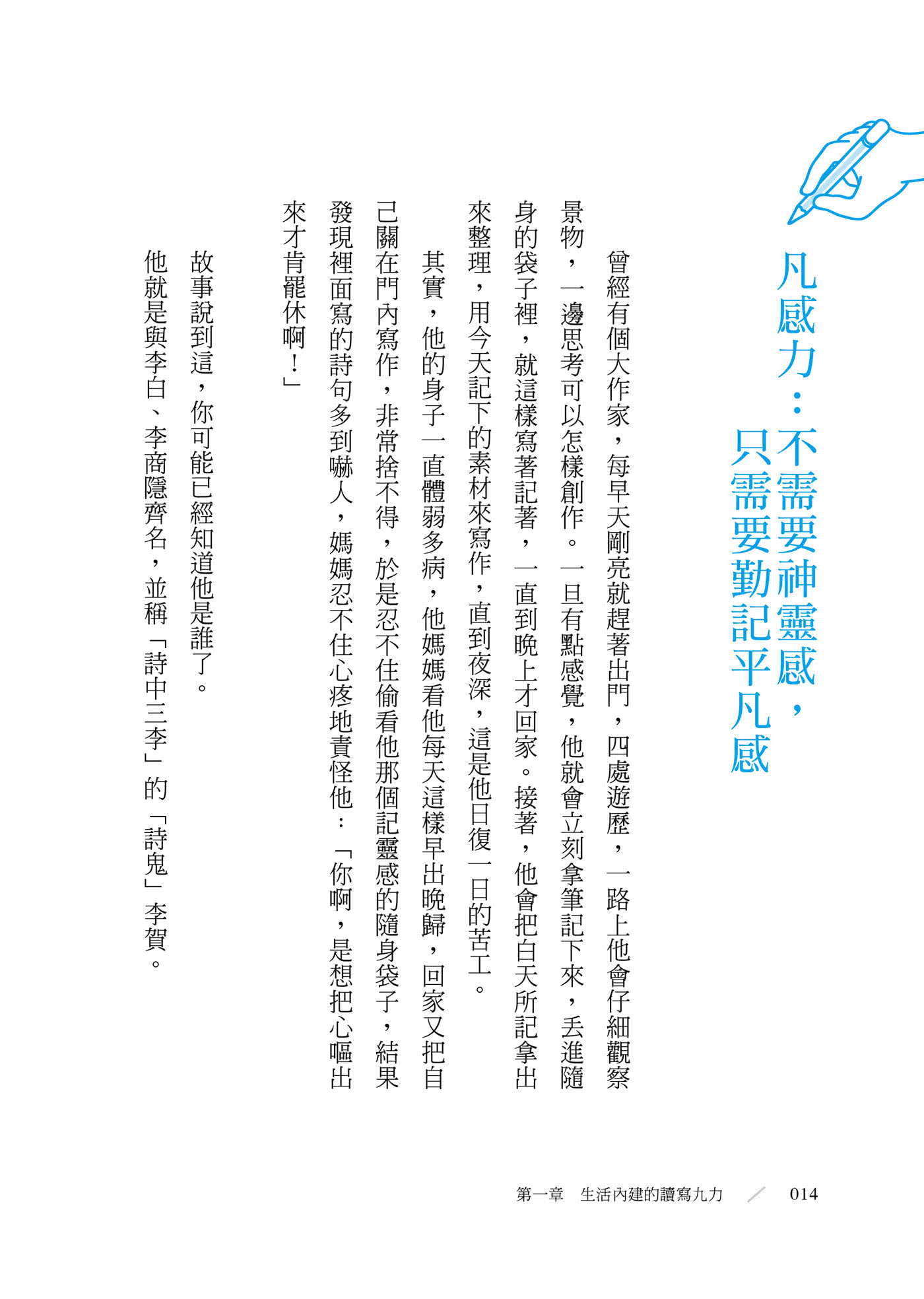 凡感力：不需要神靈感，只需要勤記平凡感

曾經有個大作家，每早天剛亮就趕著出門，四處遊歷，一路上他會仔細觀察景物，一邊思考可以怎樣創作。一旦有點感覺，他就會立刻拿筆記下來，丟進隨身的袋子裡，就這樣寫著記著，一直到晚上才回家。接著，他會把白天所記拿出來整理，用今天記下的素材來寫作，直到夜深，這是他日復一日的苦工。

其實，他的身子一直體弱多病，他媽媽看他每天這樣早出晚歸，回家又把自己關在門內寫作，非常捨不得，於是忍不住偷看他那個記靈感的隨身袋子，結果發現裡面寫的詩句多到嚇人，媽媽忍不住心疼地責怪他：「你啊，是想把心嘔出來才肯罷休啊！」

故事說到這，你可能已經知道他是誰了。

他就是與李白、李商隱齊名，並稱「詩中三李」的「詩鬼」李賀。

第一章　生活內建的讀寫九力　014